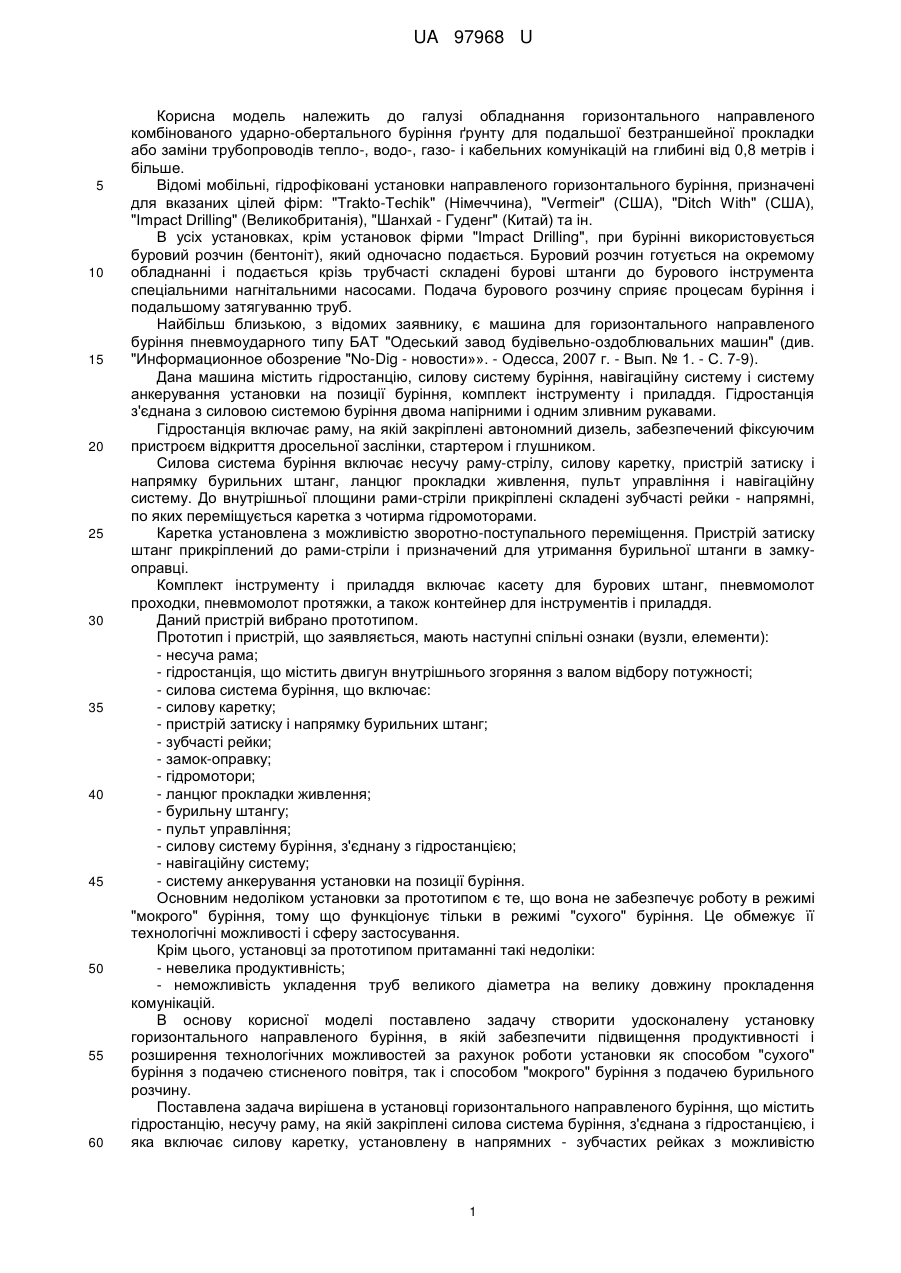 UA 97968 U

Корисна модель належить до галузі обладнання горизонтального направленого комбінованого ударно-обертального буріння ґрунту для подальшої безтраншейної прокладки або заміни трубопроводів тепло-, водо-, газо- і кабельних комунікацій на глибині від 0,8 метрів і більше.

5 Відомі мобільні, гідрофіковані установки направленого горизонтального буріння, призначені для вказаних цілей фірм: "Trakto-Techik" (Німеччина), "Vermeir" (США), "Ditch With" (США), "Impact Drilling" (Великобританія), "Шанхай - Гуденг" (Китай) та ін.

В усіх установках, крім установок фірми "Impact Drilling", при бурінні використовується буровий розчин (бентоніт), який одночасно подається. Буровий розчин готується на окремому 10 обладнанні і подається крізь трубчасті складені бурові штанги до бурового інструмента спеціальними нагнітальними насосами. Подача бурового розчину сприяє процесам буріння і подальшому затягуванню труб.

Найбільш близькою, з відомих заявнику, є машина для горизонтального направленого буріння пневмоударного типу БАТ "Одеський завод будівельно-оздоблювальних машин" (див. 15 "Информационное обозрение "No-Dig - новости»». - Одесса, 2007 г. - Вып. № 1. - С. 7-9).

Дана машина містить гідростанцію, силову систему буріння, навігаційну систему і систему анкерування установки на позиції буріння, комплект інструменту і приладдя. Гідростанція з'єднана з силовою системою буріння двома напірними і одним зливним рукавами.

Гідростанція включає раму, на якій закріплені автономний дизель, забезпечений фіксуючим 20 пристроєм відкриття дросельної заслінки, стартером і глушником.

Силова система буріння включає несучу раму-стрілу, силову каретку, пристрій затиску і напрямку бурильних штанг, ланцюг прокладки живлення, пульт управління і навігаційну систему. До внутрішньої площини рами-стріли прикріплені складені зубчасті рейки - напрямні, по яких переміщується каретка з чотирма гідромоторами.

25 Каретка установлена з можливістю зворотно-поступального переміщення. Пристрій затиску штанг прикріплений до рами-стріли і призначений для утримання бурильної штанги в замку-оправці.

Комплект інструменту і приладдя включає касету для бурових штанг, пневмомолот проходки, пневмомолот протяжки, а також контейнер для інструментів і приладдя.

30 Даний пристрій вибрано прототипом.

Прототип і пристрій, що заявляється, мають наступні спільні ознаки (вузли, елементи):
- несуча рама;
- гідростанція, що містить двигун внутрішнього згоряння з валом відбору потужності;
- силова система буріння, що включає:
35 - силову каретку;
- пристрій затиску і напрямку бурильних штанг;
- зубчасті рейки;
- замок-оправку;
- гідромотори;
40 - ланцюг прокладки живлення;
- бурильну штангу;
- пульт управління;
- силову систему буріння, з'єднану з гідростанцією;
- навігаційну систему;
45 - систему анкерування установки на позиції буріння.

Основним недоліком установки за прототипом є те, що вона не забезпечує роботу в режимі "мокрого" буріння, тому що функціонує тільки в режимі "сухого" буріння. Це обмежує її технологічні можливості і сферу застосування.

Крім цього, установці за прототипом притаманні такі недоліки:
50 - невелика продуктивність;
- неможливість укладення труб великого діаметра на велику довжину прокладення комунікацій.

В основу корисної моделі поставлено задачу створити удосконалену установку горизонтального направленого буріння, в якій забезпечити підвищення продуктивності і 55 розширення технологічних можливостей за рахунок роботи установки як способом "сухого" буріння з подачею стисненого повітря, так і способом "мокрого" буріння з подачею бурильного розчину.

Поставлена задача вирішена в установці горизонтального направленого буріння, що містить гідростанцію, несучу раму, на якій закріплені силова система буріння, з'єднана з гідростанцією, і 60 яка включає силову каретку, установлену в напрямних - зубчастих рейках з можливістю

1